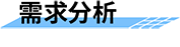 需求分析